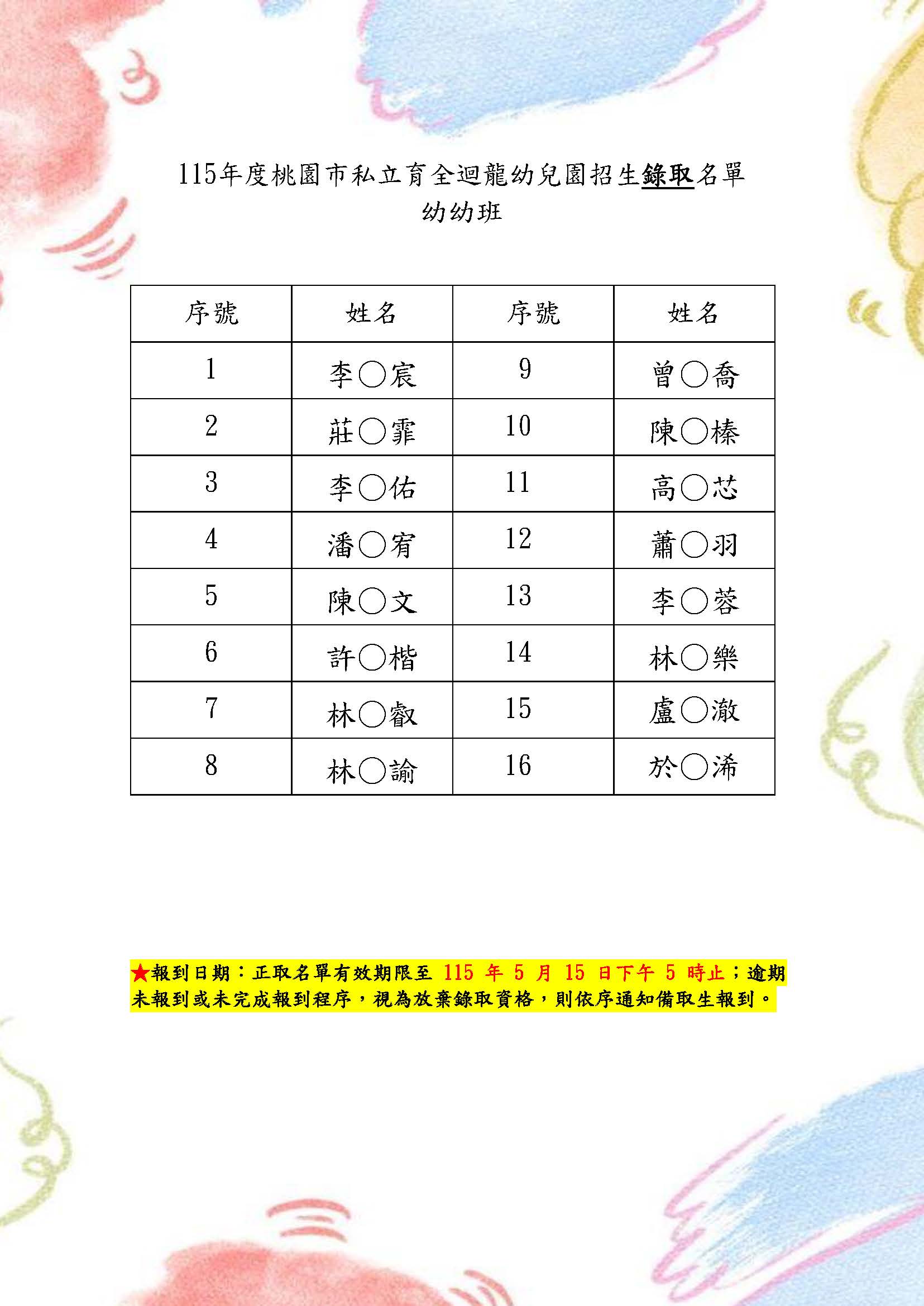 115年度桃園市私立育全迴龍幼兒園招生錄取名單
幼幼班

| 序號 | 姓名 | 序號 | 姓名 |
|---|---|---|---|
| 1 | 李○宸 | 9 | 曾○喬 |
| 2 | 莊○霏 | 10 | 陳○榛 |
| 3 | 李○佑 | 11 | 高○芯 |
| 4 | 潘○宥 | 12 | 蕭○羽 |
| 5 | 陳○文 | 13 | 李○蓉 |
| 6 | 許○楷 | 14 | 林○樂 |
| 7 | 林○叡 | 15 | 盧○澈 |
| 8 | 林○諭 | 16 | 於○浠 |

★報到日期：正取名單有效期限至115年5月15日下午5時止；逾期未報到或未完成報到程序，視為放棄錄取資格，則依序通知備取生報到。